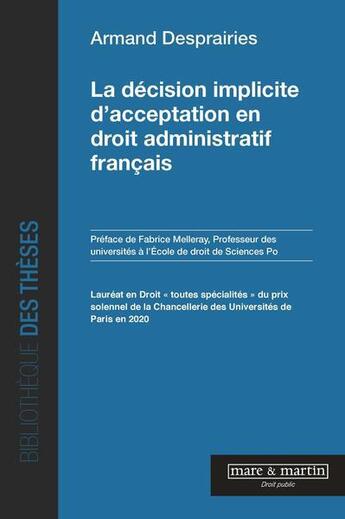 BIBLIOTHÈQUE DES THÈSES

Armand Desprairies

La décision implicite d'acceptation en droit administratif français

Préface de Fabrice Melleray, Professeur des universités à l'École de droit de Sciences Po

Lauréat en Droit « toutes spécialités » du prix solennel de la Chancellerie des Universités de Paris en 2020

mare & martin
Droit public